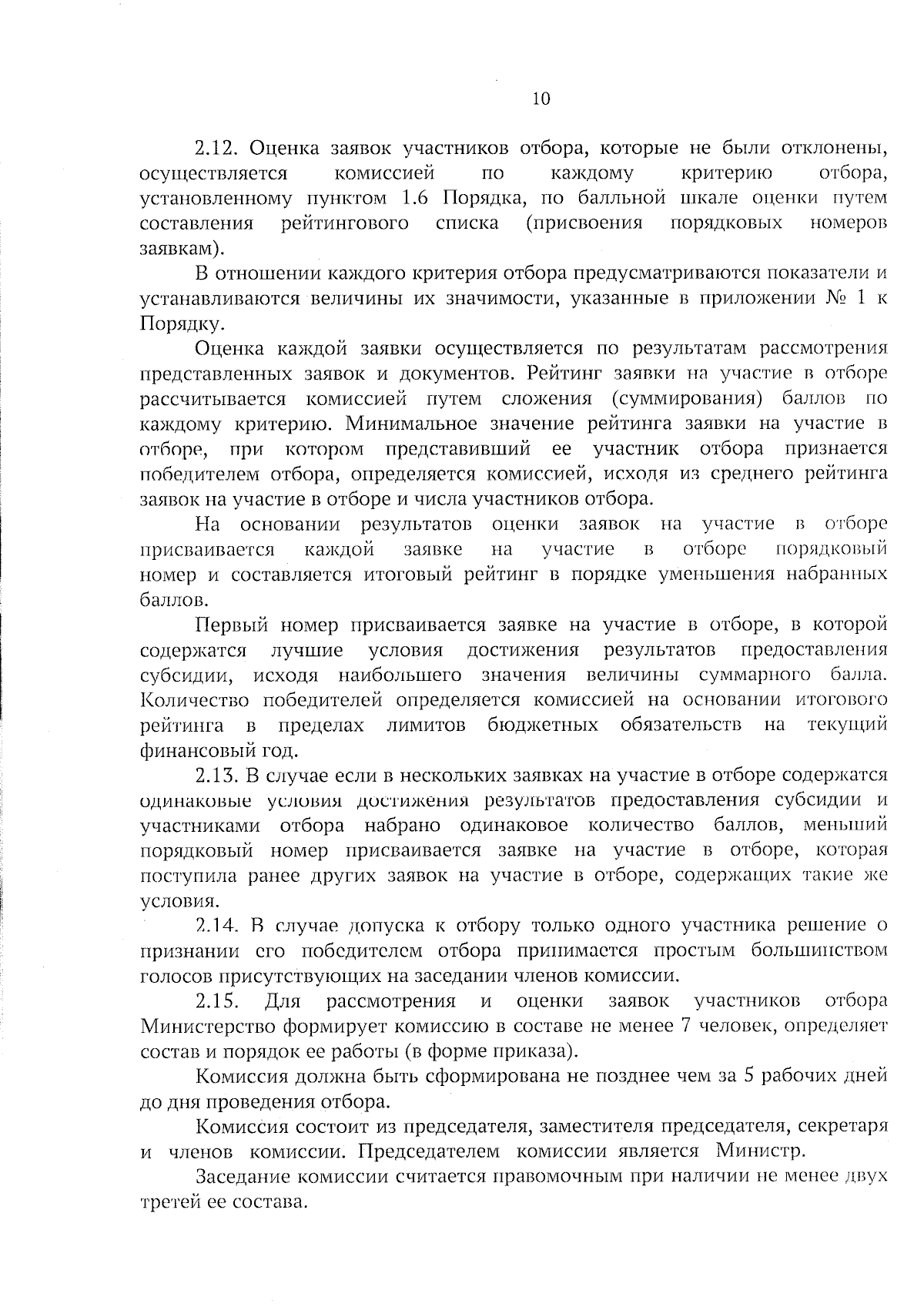 10

2.12. Оценка заявок участников отбора, которые не были отклонены, осуществляется комиссией по каждому критерию отбора, установленному пунктом 1.6 Порядка, по балльной шкале оценки путем составления рейтингового списка (присвоения порядковых номеров заявкам).

В отношении каждого критерия отбора предусматриваются показатели и устанавливаются величины их значимости, указанные в приложении № 1 к Порядку.

Оценка каждой заявки осуществляется по результатам рассмотрения представленных заявок и документов. Рейтинг заявки на участие в отборе рассчитывается комиссией путем сложения (суммирования) баллов по каждому критерию. Минимальное значение рейтинга заявки на участие в отборе, при котором представивший ее участник отбора признается победителем отбора, определяется комиссией, исходя из среднего рейтинга заявок на участие в отборе и числа участников отбора.

На основании результатов оценки заявок на участие в отборе присваивается каждой заявке на участие в отборе порядковый номер и составляется итоговый рейтинг в порядке уменьшения набранных баллов.

Первый номер присваивается заявке на участие в отборе, в которой содержатся лучшие условия достижения результатов предоставления субсидии, исходя наибольшего значения величины суммарного балла. Количество победителей определяется комиссией на основании итогового рейтинга в пределах лимитов бюджетных обязательств на текущий финансовый год.

2.13. В случае если в нескольких заявках на участие в отборе содержатся одинаковые условия достижения результатов предоставления субсидии и участниками отбора набрано одинаковое количество баллов, меньший порядковый номер присваивается заявке на участие в отборе, которая поступила ранее других заявок на участие в отборе, содержащих такие же условия.

2.14. В случае допуска к отбору только одного участника решение о признании его победителем отбора принимается простым большинством голосов присутствующих на заседании членов комиссии.

2.15. Для рассмотрения и оценки заявок участников отбора Министерство формирует комиссию в составе не менее 7 человек, определяет состав и порядок ее работы (в форме приказа).

Комиссия должна быть сформирована не позднее чем за 5 рабочих дней до дня проведения отбора.

Комиссия состоит из председателя, заместителя председателя, секретаря и членов комиссии. Председателем комиссии является Министр.

Заседание комиссии считается правомочным при наличии не менее двух третей ее состава.